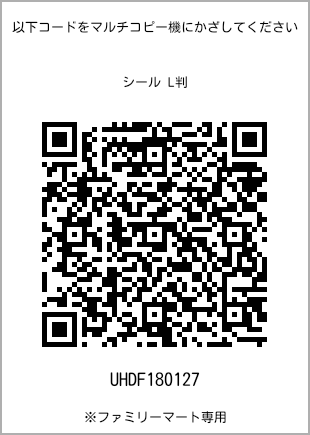 以下コードをマルチコピー機にかざしてください

シール L判

UHDF180127

※ファミリーマート専用